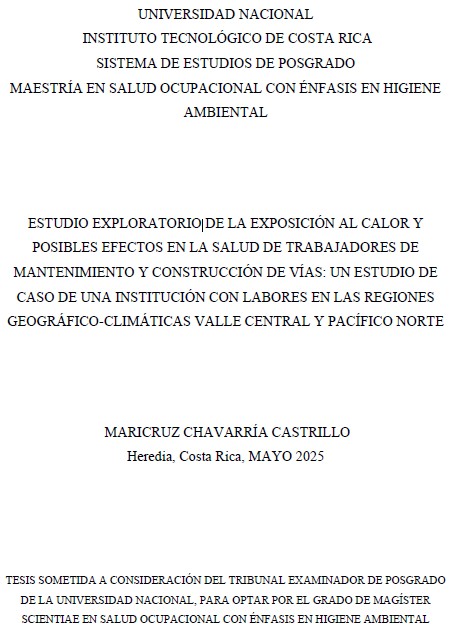 UNIVERSIDAD NACIONAL
INSTITUTO TECNOLÓGICO DE COSTA RICA
SISTEMA DE ESTUDIOS DE POSGRADO
MAESTRÍA EN SALUD OCUPACIONAL CON ÉNFASIS EN HIGIENE AMBIENTAL

ESTUDIO EXPLORATORIO DE LA EXPOSICIÓN AL CALOR Y POSIBLES EFECTOS EN LA SALUD DE TRABAJADORES DE MANTENIMIENTO Y CONSTRUCCIÓN DE VÍAS: UN ESTUDIO DE CASO DE UNA INSTITUCIÓN CON LABORES EN LAS REGIONES GEOGRÁFICO-CLIMÁTICAS VALLE CENTRAL Y PACÍFICO NORTE

MARICRUZ CHAVARRÍA CASTRILLO
Heredia, Costa Rica, MAYO 2025

TESIS SOMETIDA A CONSIDERACIÓN DEL TRIBUNAL EXAMINADOR DE POSGRADO DE LA UNIVERSIDAD NACIONAL, PARA OPTAR POR EL GRADO DE MAGÍSTER SCIENTIAE EN SALUD OCUPACIONAL CON ÉNFASIS EN HIGIENE AMBIENTAL